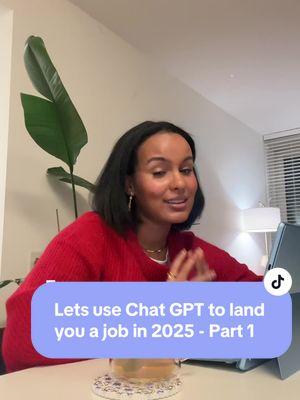 Lets use Chat GPT to land you a job in 2025 - Part 1